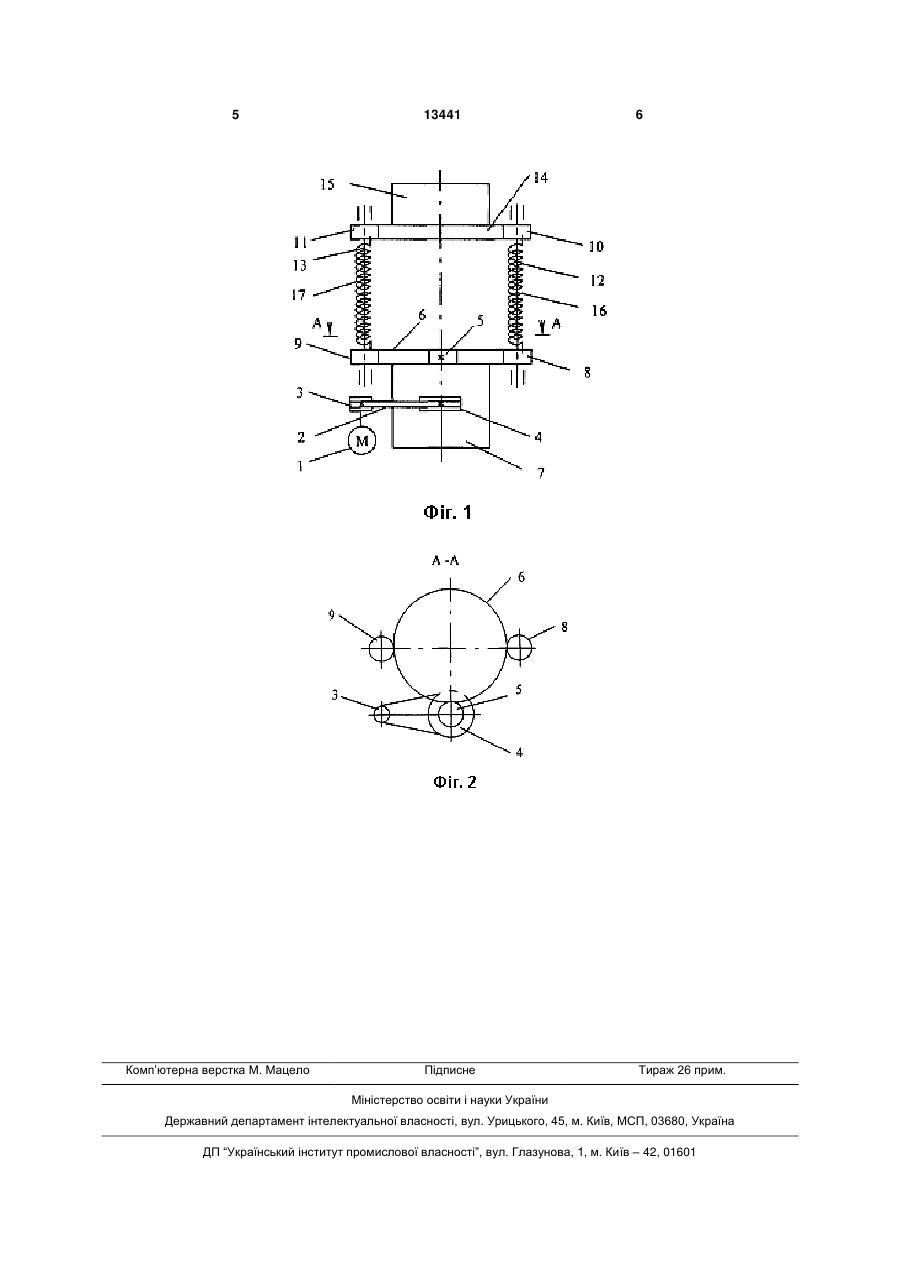 5 13441 6

15
14
11
10
13
12
17
16
A
6
5
A
9
8
3
2
4
M
1
7

Фіг. 1

A -A
6
9
8
3
5
4

Фіг. 2

Комп'ютерна верстка М. Мацело Підписне Тираж 26 прим.

Міністерство освіти і науки України

Державний департамент інтелектуальної власності, вул. Урицького, 45, м. Київ, МСП, 03680, Україна

ДП "Український інститут промислової власності", вул. Глазунова, 1, м. Київ – 42, 01601